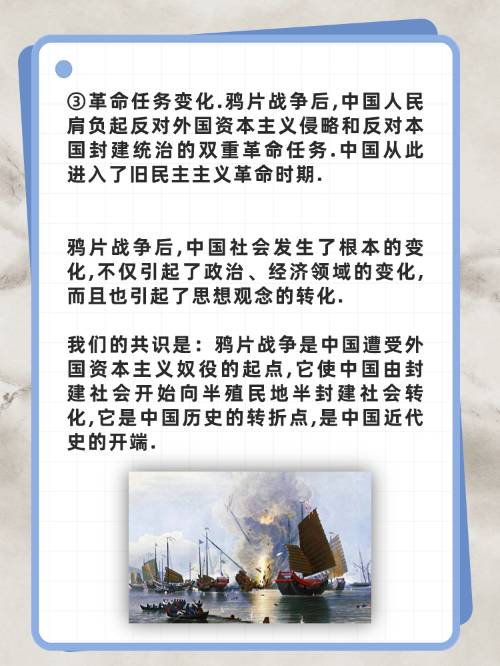 ③革命任务变化.鸦片战争后,中国人民肩负起反对外国资本主义侵略和反对本国封建统治的双重革命任务.中国从此进入了旧民主主义革命时期.

鸦片战争后,中国社会发生了根本的变化,不仅引起了政治、经济领域的变化,而且也引起了思想观念的转化.

我们的共识是：鸦片战争是中国遭受外国资本主义奴役的起点,它使中国由封建社会开始向半殖民地半封建社会转化,它是中国历史的转折点,是中国近代史的开端.